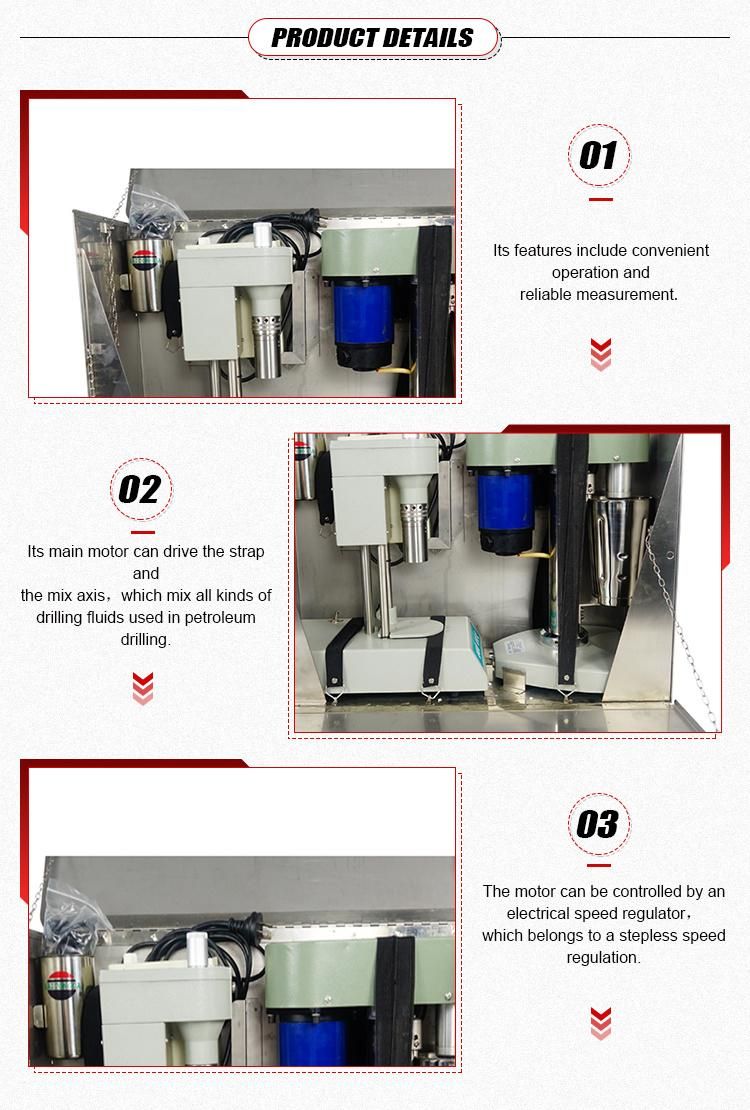 PRODUCT DETAILS

01

Its features include convenient operation and reliable measurement.

02

Its main motor can drive the strap and the mix axis, which mix all kinds of drilling fluids used in petroleum drilling.

03

The motor can be controlled by an electrical speed regulator, which belongs to a stepless speed regulation.